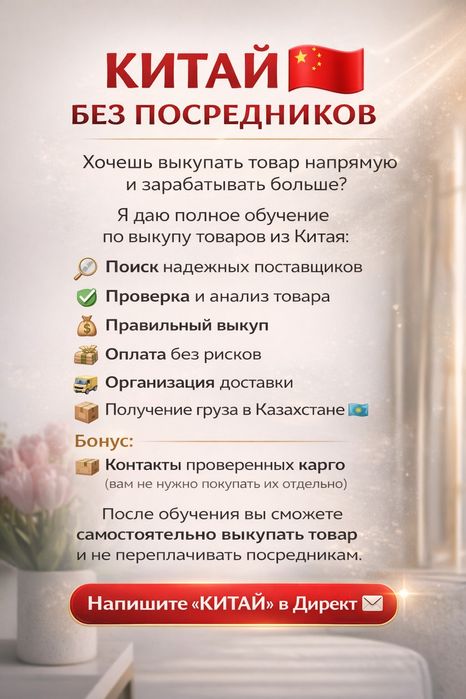 КИТАЙ
БЕЗ ПОСРЕДНИКОВ

Хочешь выкупать товар напрямую и зарабатывать больше?

Я даю полное обучение по выкупу товаров из Китая:

Поиск надежных поставщиков
Проверка и анализ товара
Правильный выкуп
Оплата без рисков
Организация доставки
Получение груза в Казахстане

Бонус:
Контакты проверенных карго
(вам не нужно покупать их отдельно)

После обучения вы сможете самостоятельно выкупать товар и не переплачивать посредникам.

Напишите «КИТАЙ» в Директ